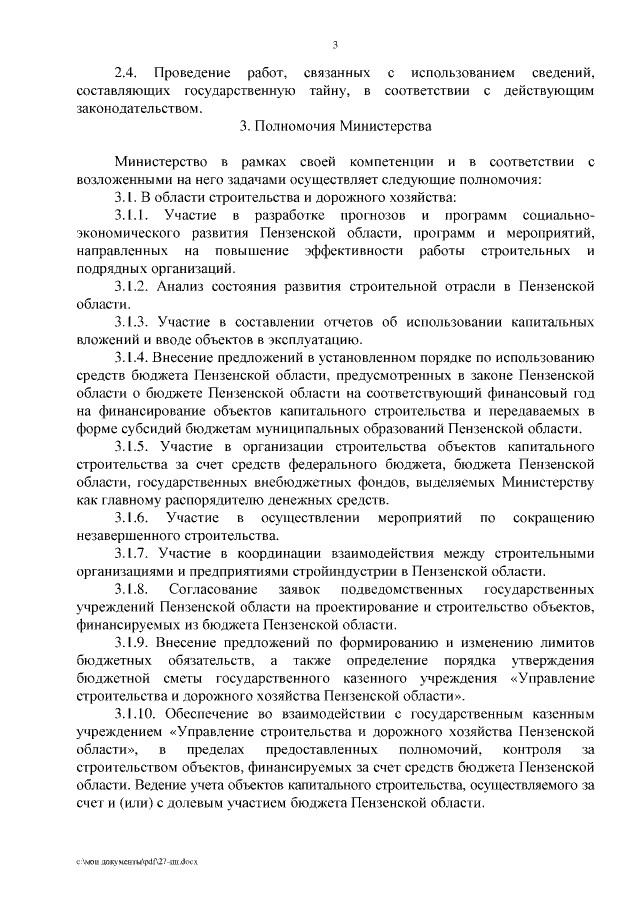 3

2.4. Проведение работ, связанных с использованием сведений, составляющих государственную тайну, в соответствии с действующим законодательством.

3. Полномочия Министерства

Министерство в рамках своей компетенции и в соответствии с возложенными на него задачами осуществляет следующие полномочия:

3.1. В области строительства и дорожного хозяйства:

3.1.1. Участие в разработке прогнозов и программ социально-экономического развития Пензенской области, программ и мероприятий, направленных на повышение эффективности работы строительных и подрядных организаций.

3.1.2. Анализ состояния развития строительной отрасли в Пензенской области.

3.1.3. Участие в составлении отчетов об использовании капитальных вложений и вводе объектов в эксплуатацию.

3.1.4. Внесение предложений в установленном порядке по использованию средств бюджета Пензенской области, предусмотренных в законе Пензенской области о бюджете Пензенской области на соответствующий финансовый год на финансирование объектов капитального строительства и передаваемых в форме субсидий бюджетам муниципальных образований Пензенской области.

3.1.5. Участие в организации строительства объектов капитального строительства за счет средств федерального бюджета, бюджета Пензенской области, государственных внебюджетных фондов, выделяемых Министерству как главному распорядителю денежных средств.

3.1.6. Участие в осуществлении мероприятий по сокращению незавершенного строительства.

3.1.7. Участие в координации взаимодействия между строительными организациями и предприятиями стройиндустрии в Пензенской области.

3.1.8. Согласование заявок подведомственных государственных учреждений Пензенской области на проектирование и строительство объектов, финансируемых из бюджета Пензенской области.

3.1.9. Внесение предложений по формированию и изменению лимитов бюджетных обязательств, а также определение порядка утверждения бюджетной сметы государственного казенного учреждения «Управление строительства и дорожного хозяйства Пензенской области».

3.1.10. Обеспечение во взаимодействии с государственным казенным учреждением «Управление строительства и дорожного хозяйства Пензенской области», в пределах предоставленных полномочий, контроля за строительством объектов, финансируемых за счет средств бюджета Пензенской области. Ведение учета объектов капитального строительства, осуществляемого за счет и (или) с долевым участием бюджета Пензенской области.

c:\мои документы\pdf\27-пп.docx